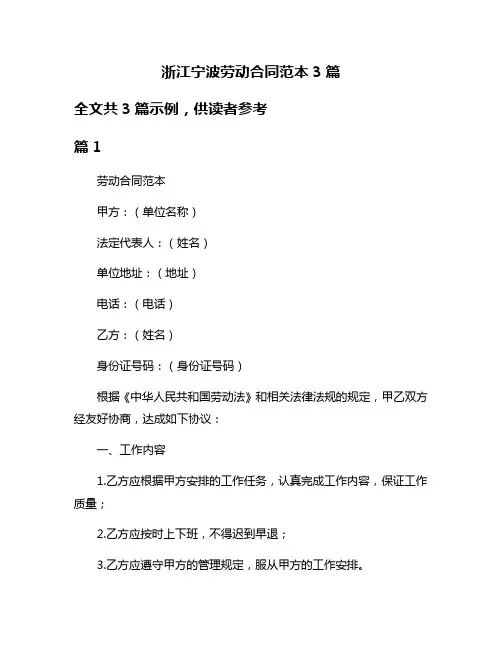 浙江宁波劳动合同范本 3 篇

全文共 3 篇示例，供读者参考

篇 1

劳动合同范本

甲方：（单位名称）

法定代表人：（姓名）

单位地址：（地址）

电话：（电话）

乙方：（姓名）

身份证号码：（身份证号码）

根据《中华人民共和国劳动法》和相关法律法规的规定，甲乙双方经友好协商，达成如下协议：

一、工作内容

1.乙方应根据甲方安排的工作任务，认真完成工作内容，保证工作质量；

2.乙方应按时上下班，不得迟到早退；

3.乙方应遵守甲方的管理规定，服从甲方的工作安排。